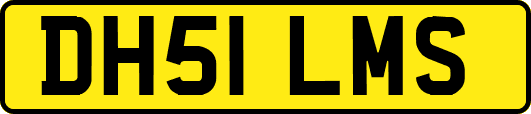 DH51 LMS